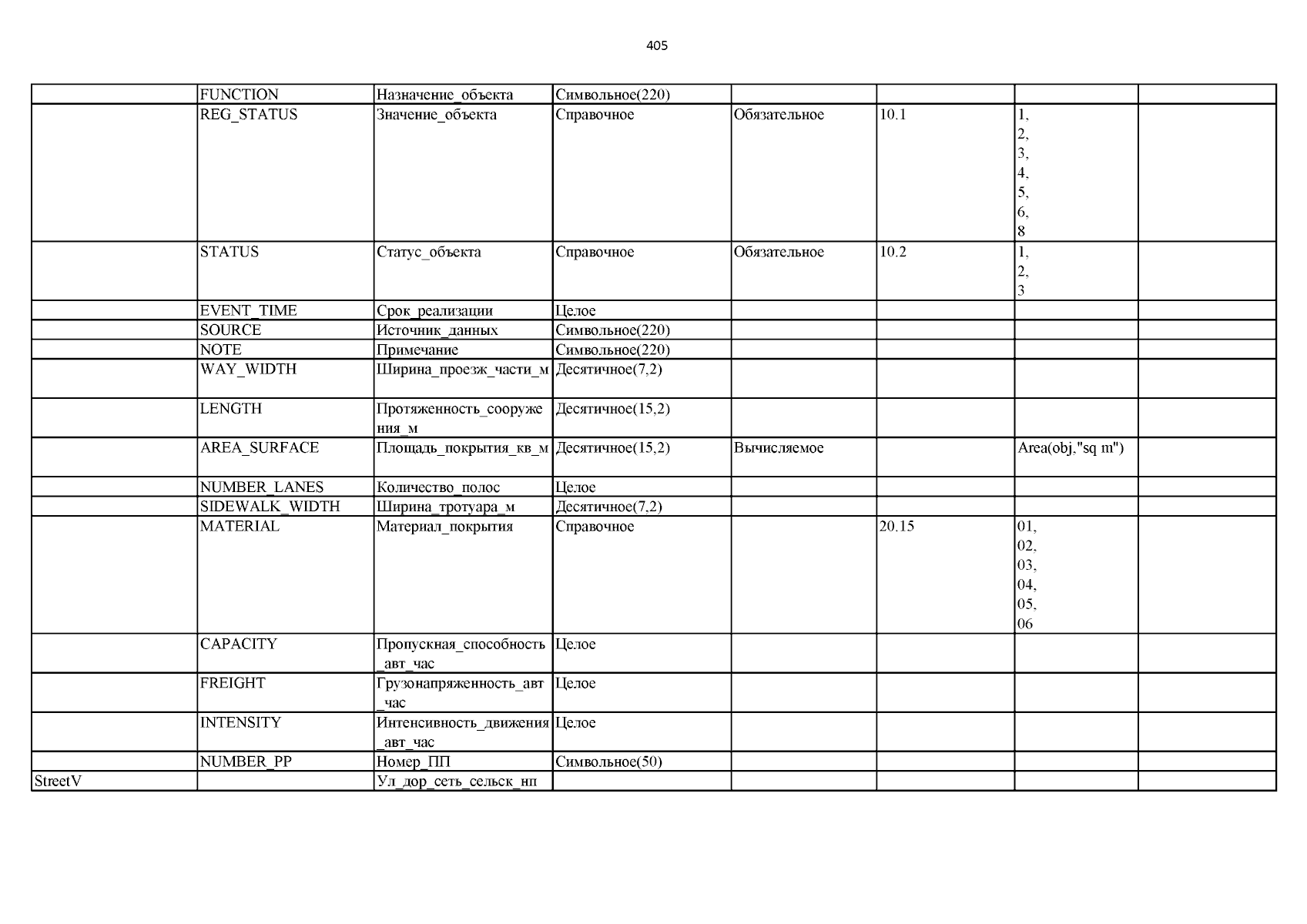 405

| | | | | | | | |
|---|---|---|---|---|---|---|---|
| | FUNCTION | Назначение_объекта | Символьное(220) | | | | |
| | REG_STATUS | Значение_объекта | Справочное | Обязательное | 10.1 | 1, 2, 3, 4, 5, 6, 8 | |
| | STATUS | Статус_объекта | Справочное | Обязательное | 10.2 | 1, 2, 3 | |
| | EVENT_TIME | Срок_реализации | Целое | | | | |
| | SOURCE | Источник_данных | Символьное(220) | | | | |
| | NOTE | Примечание | Символьное(220) | | | | |
| | WAY_WIDTH | Ширина_проезж_части_м | Десятичное(7,2) | | | | |
| | LENGTH | Протяженность_сооружения_м | Десятичное(15,2) | | | | |
| | AREA_SURFACE | Площадь_покрытия_кв_м | Десятичное(15,2) | Вычисляемое | | Area(obj,"sq m") | |
| | NUMBER_LANES | Количество_полос | Целое | | | | |
| | SIDEWALK_WIDTH | Ширина_тротуара_м | Десятичное(7,2) | | | | |
| | MATERIAL | Материал_покрытия | Справочное | | 20.15 | 01, 02, 03, 04, 05, 06 | |
| | CAPACITY | Пропускная_способность_авт_час | Целое | | | | |
| | FREIGHT | Грузонапряженность_авт_час | Целое | | | | |
| | INTENSITY | Интенсивность_движения_авт_час | Целое | | | | |
| | NUMBER_PP | Номер_ПП | Символьное(50) | | | | |
| StreetV | | Ул_дор_сеть_сельск_нп | | | | | |